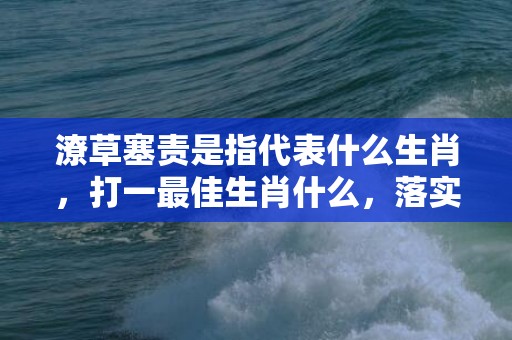 潦草塞责是指代表什么生肖，打一最佳生肖什么，落实